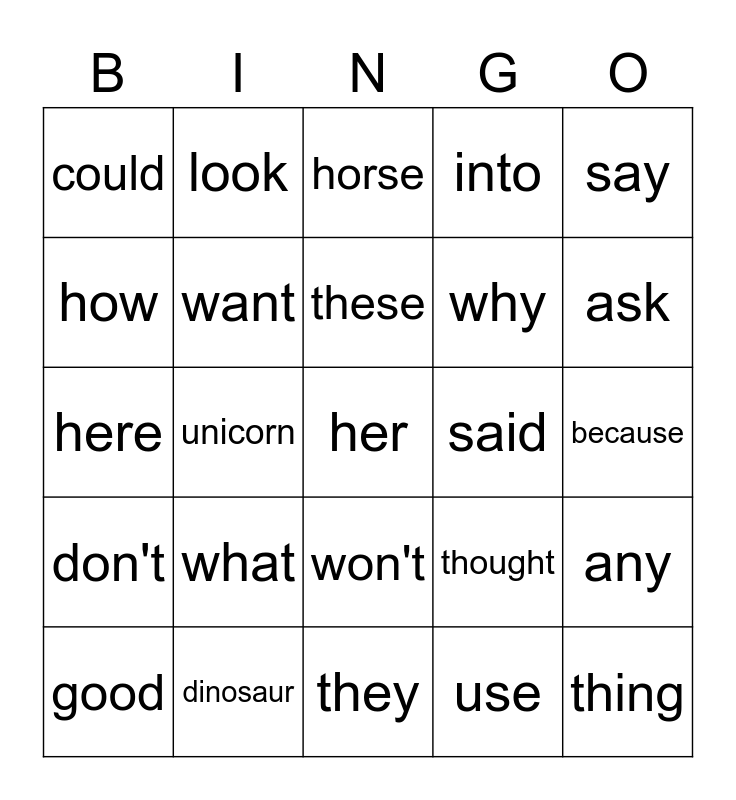 | B | I | N | G | O |
|---|---|---|---|---|
| could | look | horse | into | say |
| how | want | these | why | ask |
| here | unicorn | her | said | because |
| don't | what | won't | thought | any |
| good | dinosaur | they | use | thing |